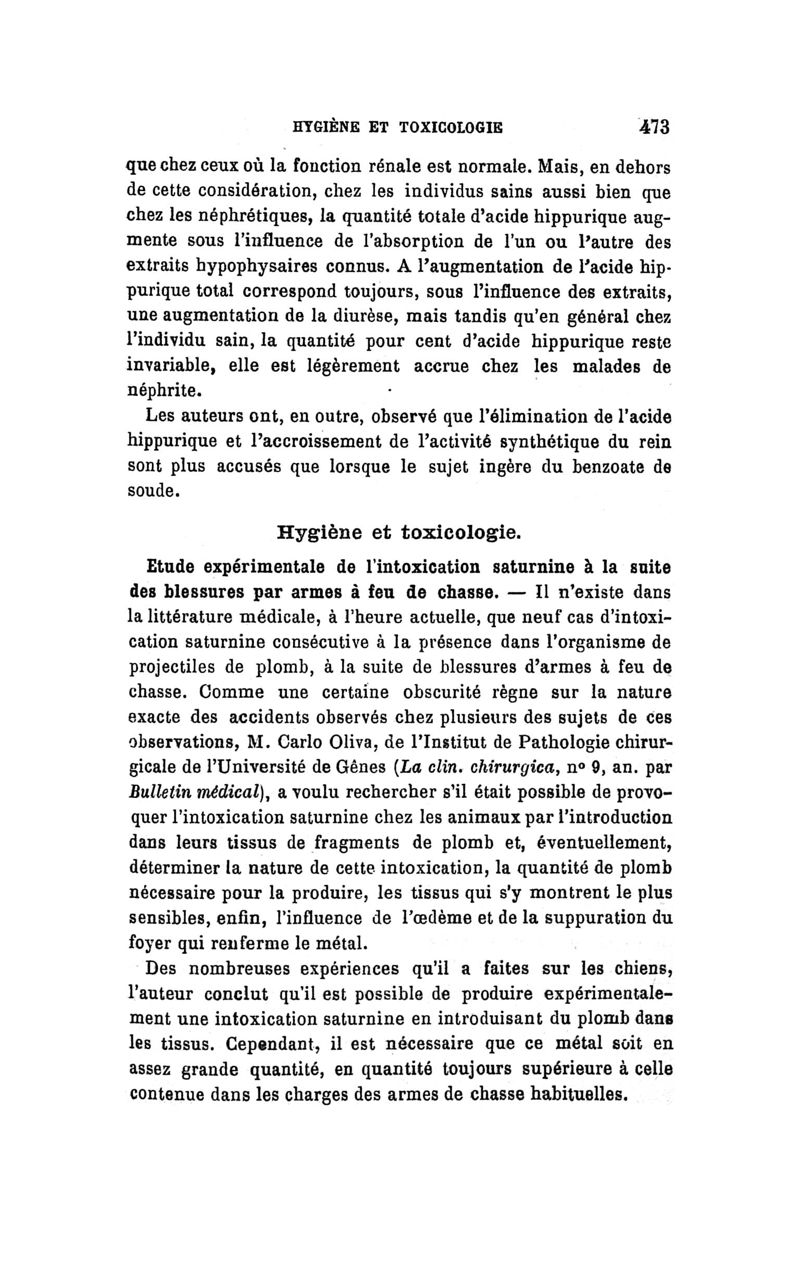 HYGIÈNE ET TOXICOLOGIE 473

que chez ceux où la fonction rénale est normale. Mais, en dehors de cette considération, chez les individus sains aussi bien que chez les néphrétiques, la quantité totale d'acide hippurique augmente sous l'influence de l'absorption de l'un ou l'autre des extraits hypophysaires connus. A l'augmentation de l'acide hippurique total correspond toujours, sous l'influence des extraits, une augmentation de la diurèse, mais tandis qu'en général chez l'individu sain, la quantité pour cent d'acide hippurique reste invariable, elle est légèrement accrue chez les malades de néphrite.

Les auteurs ont, en outre, observé que l'élimination de l'acide hippurique et l'accroissement de l'activité synthétique du rein sont plus accusés que lorsque le sujet ingère du benzoate de soude.

Hygiène et toxicologie.

Etude expérimentale de l'intoxication saturnine à la suite des blessures par armes à feu de chasse. — Il n'existe dans la littérature médicale, à l'heure actuelle, que neuf cas d'intoxication saturnine consécutive à la présence dans l'organisme de projectiles de plomb, à la suite de blessures d'armes à feu de chasse. Comme une certaine obscurité règne sur la nature exacte des accidents observés chez plusieurs des sujets de ces observations, M. Carlo Oliva, de l'Institut de Pathologie chirurgicale de l'Université de Gênes (La clin. chirurgica, n° 9, an. par Bulletin médical), a voulu rechercher s'il était possible de provoquer l'intoxication saturnine chez les animaux par l'introduction dans leurs tissus de fragments de plomb et, éventuellement, déterminer la nature de cette intoxication, la quantité de plomb nécessaire pour la produire, les tissus qui s'y montrent le plus sensibles, enfin, l'influence de l'œdème et de la suppuration du foyer qui renferme le métal.

Des nombreuses expériences qu'il a faites sur les chiens, l'auteur conclut qu'il est possible de produire expérimentalement une intoxication saturnine en introduisant du plomb dans les tissus. Cependant, il est nécessaire que ce métal soit en assez grande quantité, en quantité toujours supérieure à celle contenue dans les charges des armes de chasse habituelles.